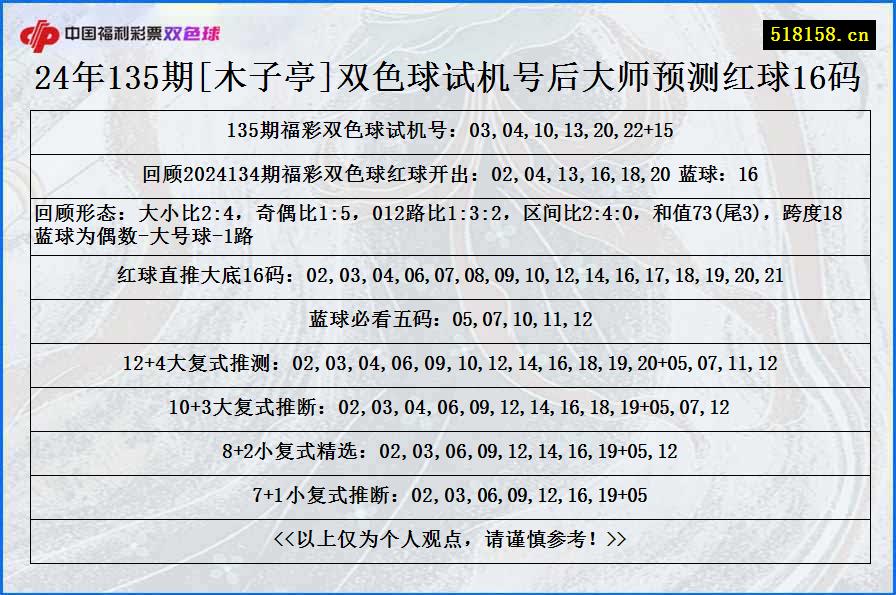 中国福利彩票双色球

518158.cn

24年135期[木子亭]双色球试机号后大师预测红球16码

135期福彩双色球试机号：03,04,10,13,20,22+15

回顾2024134期福彩双色球红球开出：02,04,13,16,18,20 蓝球：16

回顾形态：大小比2:4，奇偶比1:5，012路比1:3:2，区间比2:4:0，和值73(尾3)，跨度18 蓝球为偶数-大号球-1路

红球直推大底16码：02,03,04,06,07,08,09,10,12,14,16,17,18,19,20,21

蓝球必看五码：05,07,10,11,12

12+4大复式推测：02,03,04,06,09,10,12,14,16,18,19,20+05,07,11,12

10+3大复式推断：02,03,04,06,09,12,14,16,18,19+05,07,12

8+2小复式精选：02,03,06,09,12,14,16,19+05,12

7+1小复式推断：02,03,06,09,12,16,19+05

<<以上仅为个人观点，请谨慎参考！>>